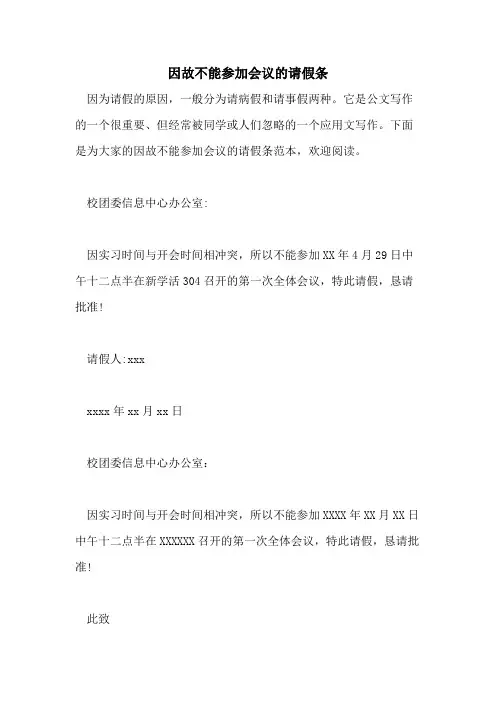 因故不能参加会议的请假条

因为请假的原因，一般分为请病假和请事假两种。它是公文写作的一个很重要、但经常被同学或人们忽略的一个应用文写作。下面是为大家的因故不能参加会议的请假条范本，欢迎阅读。

校团委信息中心办公室:

因实习时间与开会时间相冲突，所以不能参加XX年4月29日中午十二点半在新学活304召开的第一次全体会议，特此请假，恳请批准!

请假人:xxx

xxxx年xx月xx日

校团委信息中心办公室：

因实习时间与开会时间相冲突，所以不能参加XXXX年XX月XX日中午十二点半在XXXXXX召开的第一次全体会议，特此请假，恳请批准!

此致